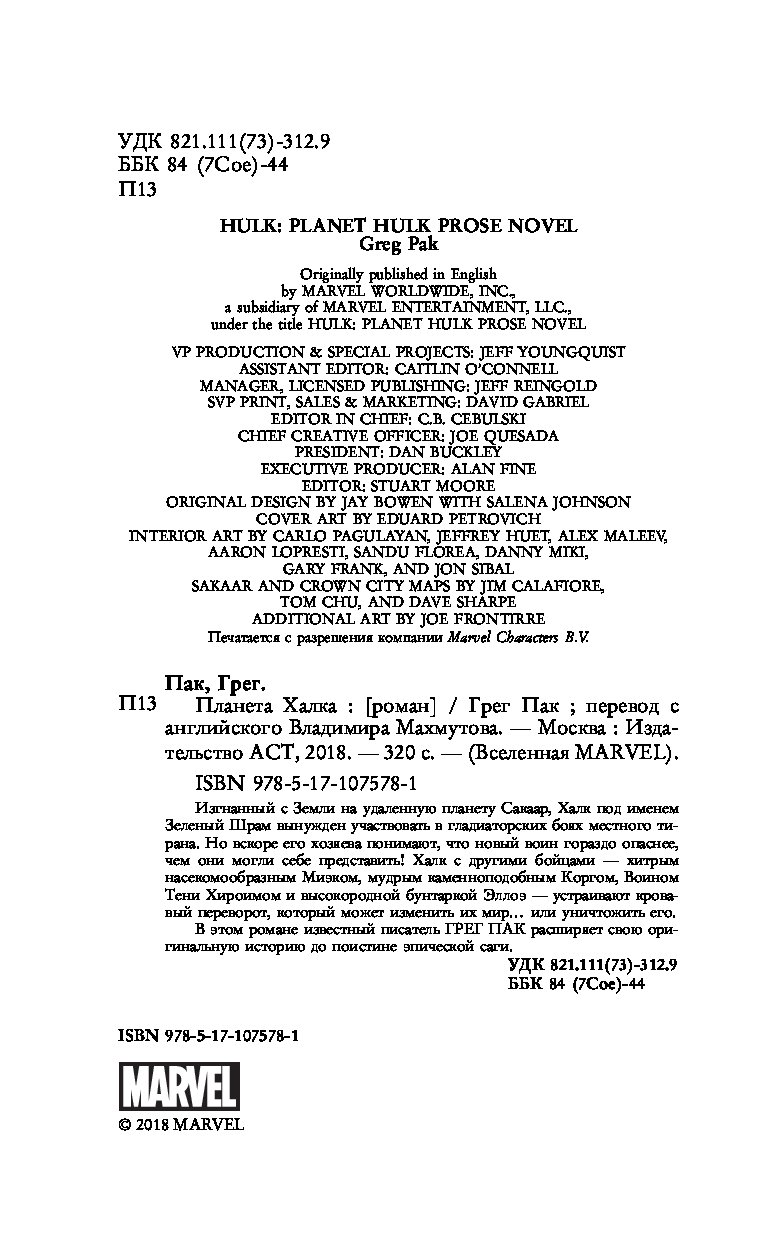 УДК 821.111(73)-312.9
ББК 84 (7Сое)-44
П13

HULK: PLANET HULK PROSE NOVEL
Greg Pak

Originally published in English by MARVEL WORLDWIDE, INC., a subsidiary of MARVEL ENTERTAINMENT, LLC., under the title HULK: PLANET HULK PROSE NOVEL

VP PRODUCTION & SPECIAL PROJECTS: JEFF YOUNGQUIST
ASSISTANT EDITOR: CAITLIN O'CONNELL
MANAGER, LICENSED PUBLISHING: JEFF REINGOLD
SVP PRINT, SALES & MARKETING: DAVID GABRIEL
EDITOR IN CHIEF: C.B. CEBULSKI
CHIEF CREATIVE OFFICER: JOE QUESADA
PRESIDENT: DAN BUCKLEY
EXECUTIVE PRODUCER: ALAN FINE
EDITOR: STUART MOORE
ORIGINAL DESIGN BY JAY BOWEN WITH SALENA JOHNSON
COVER ART BY EDUARD PETROVICH
INTERIOR ART BY CARLO PAGULAYAN, JEFFREY HUET, ALEX MALEEV, AARON LOPRESTI, SANDU FLOREA, DANNY MIKI, GARY FRANK, AND JON SIBAL
SAKAAR AND CROWN CITY MAPS BY JIM CALAFIORE, TOM CHU, AND DAVE SHARPE
ADDITIONAL ART BY JOE FRONTIRRE
Печатается с разрешения компании Marvel Characters B.V.

Пак, Грег.
П13 Планета Халка : [роман] / Грег Пак ; перевод с английского Владимира Махмутова. — Москва : Издательство АСТ, 2018. — 320 с. — (Вселенная MARVEL).
ISBN 978-5-17-107578-1

Изгнанный с Земли на удаленную планету Сакаар, Халк под именем Зеленый Шрам вынужден участвовать в гладиаторских боях местного тирана. Но вскоре его хозяева понимают, что новый воин гораздо опаснее, чем они могли себе представить! Халк с другими бойцами — хитрым насекомообразным Миэком, мудрым каменноподобным Коргом, Воином Тени Хироимом и высокородной бунтаркой Эллоэ — устраивают кровавый переворот, который может изменить их мир… или уничтожить его.
В этом романе известный писатель ГРЕГ ПАК расширяет свою оригинальную историю до поистине эпической саги.

УДК 821.111(73)-312.9
ББК 84 (7Сое)-44

ISBN 978-5-17-107578-1

MARVEL
© 2018 MARVEL